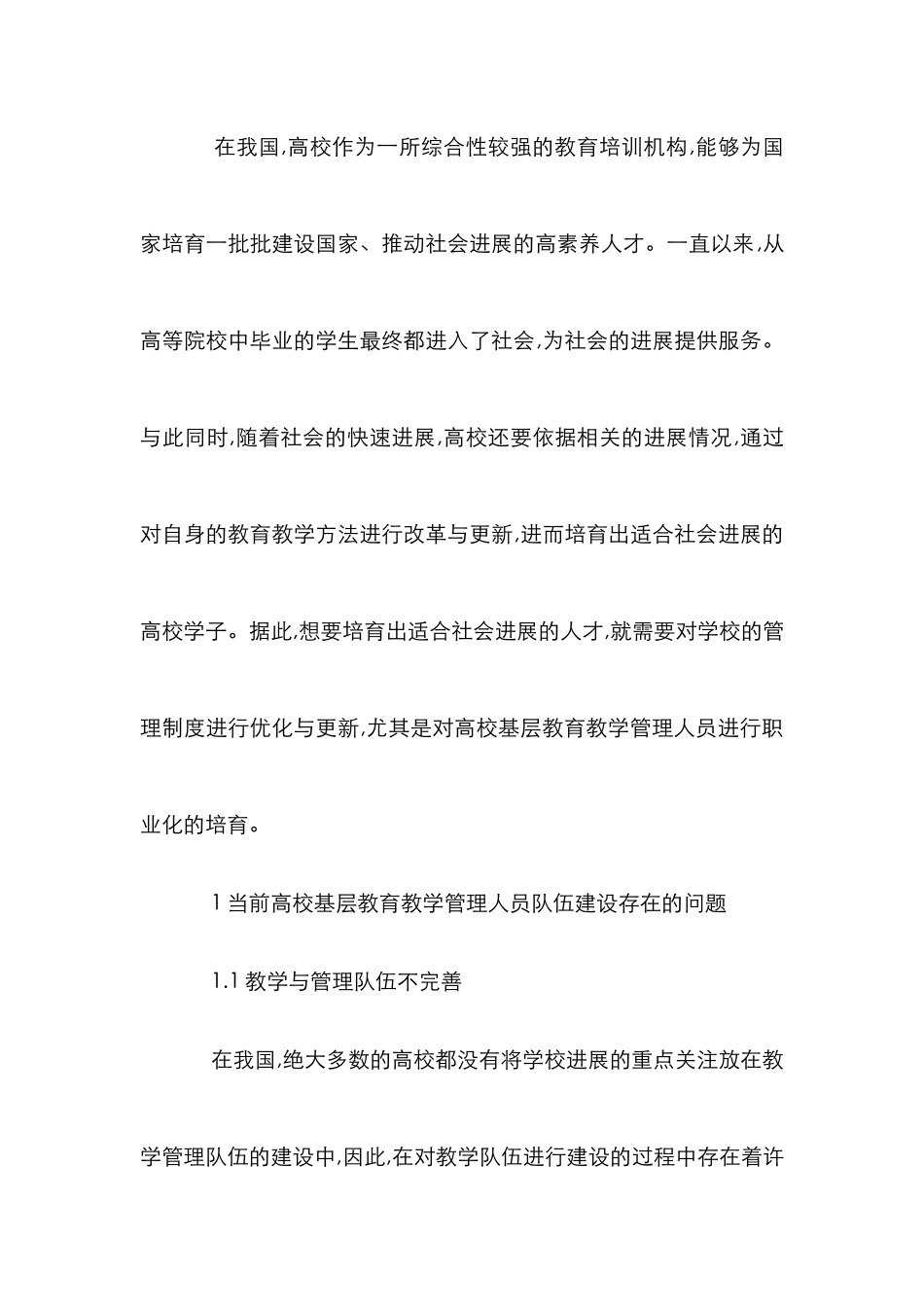 在我国,高校作为一所综合性较强的教育培训机构,能够为国家培育一批批建设国家、推动社会进展的高素养人才。一直以来,从高等院校中毕业的学生最终都进入了社会,为社会的进展提供服务。与此同时,随着社会的快速进展,高校还要依据相关的进展情况,通过对自身的教育教学方法进行改革与更新,进而培育出适合社会进展的高校学子。据此,想要培育出适合社会进展的人才,就需要对学校的管理制度进行优化与更新,尤其是对高校基层教育教学管理人员进行职业化的培育。

1 当前高校基层教育教学管理人员队伍建设存在的问题

1.1 教学与管理队伍不完善

在我国,绝大多数的高校都没有将学校进展的重点关注放在教学管理队伍的建设中,因此,在对教学队伍进行建设的过程中存在着许